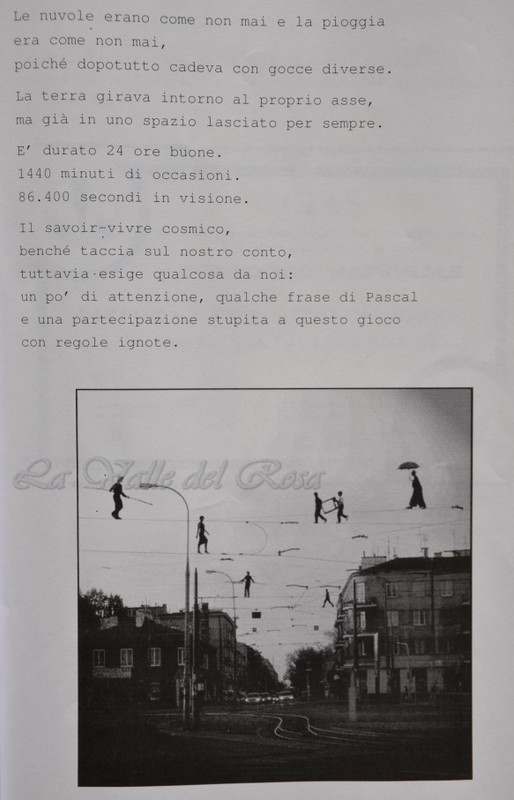 Le nuvole erano come non mai e la pioggia era come non mai, poiché dopotutto cadeva con gocce diverse.

La terra girava intorno al proprio asse, ma già in uno spazio lasciato per sempre.

E' durato 24 ore buone.
1440 minuti di occasioni.
86.400 secondi in visione.

Il savoir-vivre cosmico, benché taccia sul nostro conto, tuttavia esige qualcosa da noi: un po' di attenzione, qualche frase di Pascal e una partecipazione stupita a questo gioco con regole ignote.

La Valle del Rosa